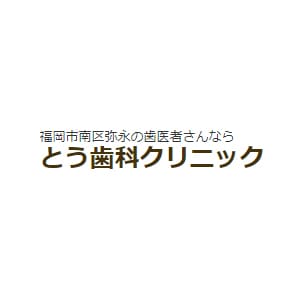 福岡市南区弥永の歯医者さんなら
とう歯科クリニック